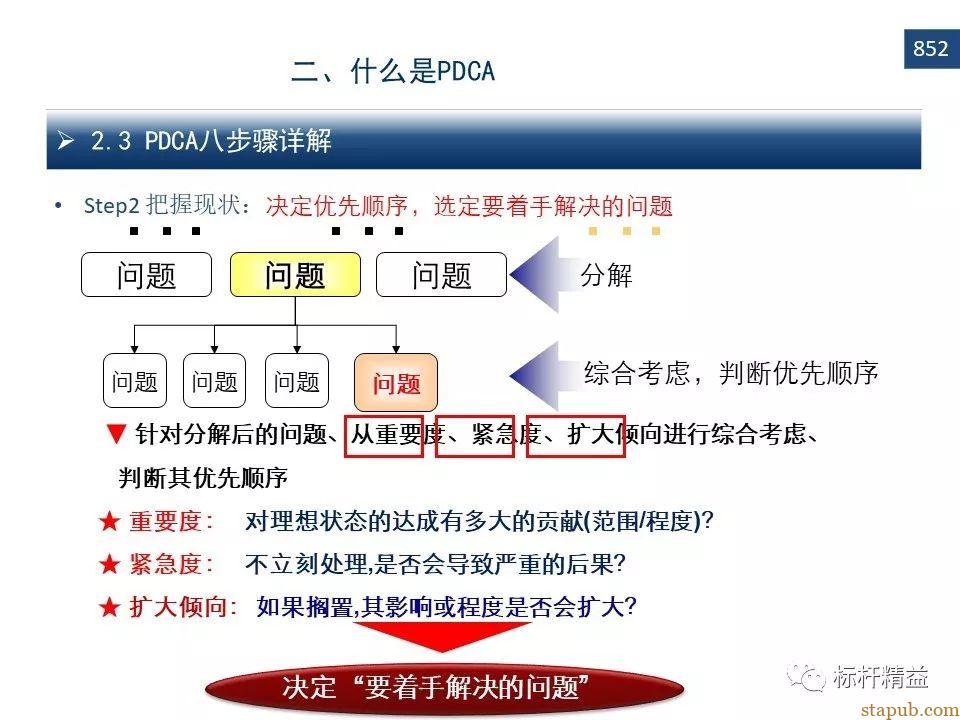 852

二、什么是PDCA

➢ 2.3 PDCA八步骤详解

• Step2 把握现状：决定优先顺序，选定要着手解决的问题

问题 问题 问题 分解

问题 问题 问题 问题 综合考虑，判断优先顺序

▼ 针对分解后的问题、从重要度、紧急度、扩大倾向进行综合考虑、判断其优先顺序

★ 重要度： 对理想状态的达成有多大的贡献(范围/程度)?

★ 紧急度： 不立刻处理,是否会导致严重的后果?

★ 扩大倾向： 如果搁置,其影响或程度是否会扩大?

决定“要着手解决的问题”

标杆精益

stapub.com